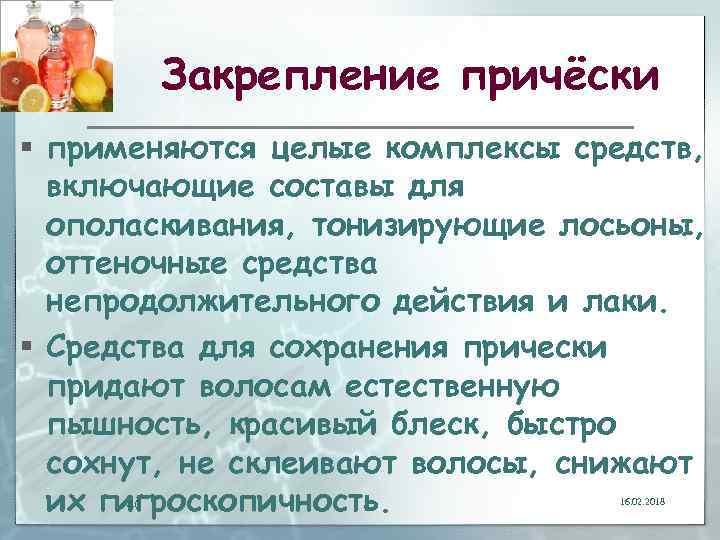 Закрепление причёски

▪ применяются целые комплексы средств, включающие составы для ополаскивания, тонизирующие лосьоны, оттеночные средства непродолжительного действия и лаки.

▪ Средства для сохранения прически придают волосам естественную пышность, красивый блеск, быстро сохнут, не склеивают волосы, снижают их гигроскопичность.

16.02.2018